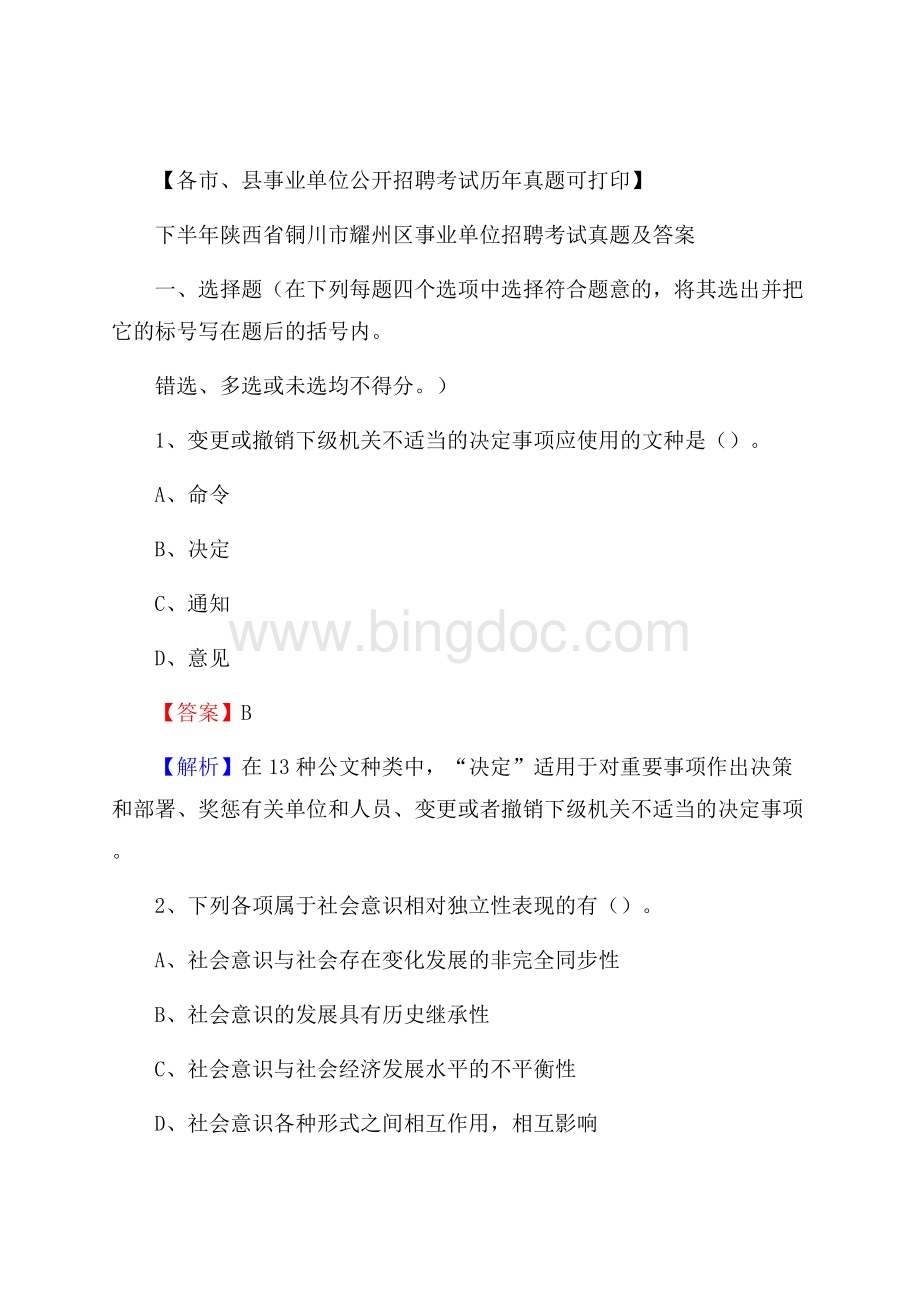 【各市、县事业单位公开招聘考试历年真题可打印】

下半年陕西省铜川市耀州区事业单位招聘考试真题及答案

一、选择题（在下列每题四个选项中选择符合题意的，将其选出并把它的标号写在题后的括号内。

错选、多选或未选均不得分。）

1、变更或撤销下级机关不适当的决定事项应使用的文种是（）。

A、命令

B、决定

C、通知

www.bingdoc.com

D、意见

【答案】B

【解析】在13种公文种类中，“决定”适用于对重要事项作出决策和部署、奖惩有关单位和人员、变更或者撤销下级机关不适当的决定事项。

2、下列各项属于社会意识相对独立性表现的有（）。

A、社会意识与社会存在变化发展的非完全同步性

B、社会意识的发展具有历史继承性

C、社会意识与社会经济发展水平的不平衡性

D、社会意识各种形式之间相互作用，相互影响